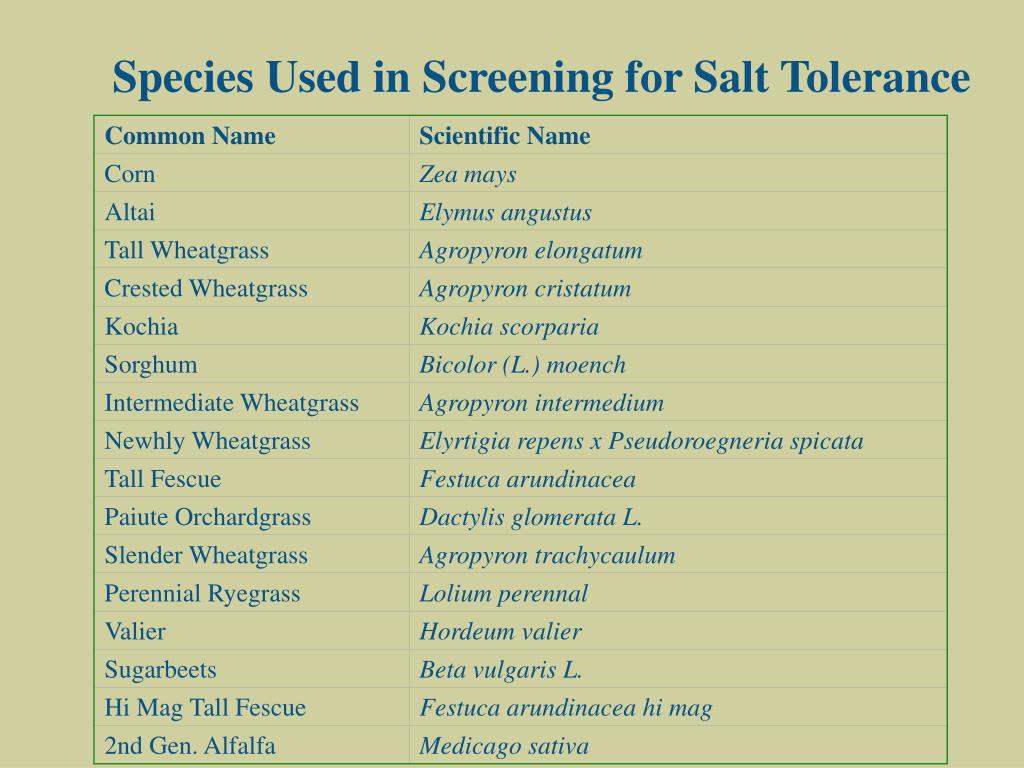 Species Used in Screening for Salt Tolerance

| Common Name | Scientific Name |
|---|---|
| Corn | Zea mays |
| Altai | Elymus angustus |
| Tall Wheatgrass | Agropyron elongatum |
| Crested Wheatgrass | Agropyron cristatum |
| Kochia | Kochia scorparia |
| Sorghum | Bicolor (L.) moench |
| Intermediate Wheatgrass | Agropyron intermedium |
| Newhly Wheatgrass | Elyrtigia repens x Pseudoroegneria spicata |
| Tall Fescue | Festuca arundinacea |
| Paiute Orchardgrass | Dactylis glomerata L. |
| Slender Wheatgrass | Agropyron trachycaulum |
| Perennial Ryegrass | Lolium perennal |
| Valier | Hordeum valier |
| Sugarbeets | Beta vulgaris L. |
| Hi Mag Tall Fescue | Festuca arundinacea hi mag |
| 2nd Gen. Alfalfa | Medicago sativa |